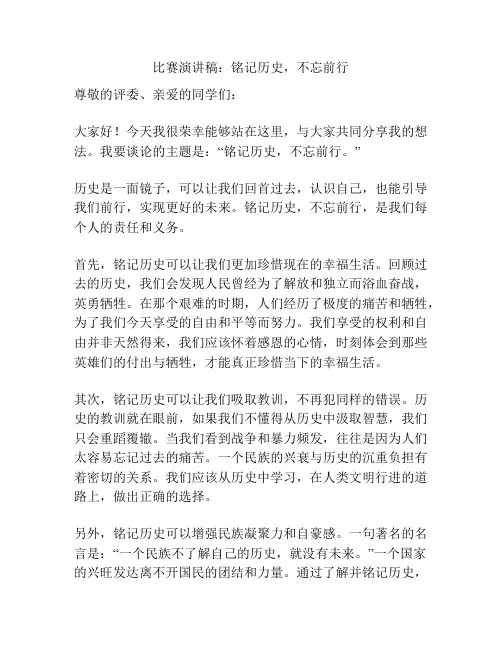 比赛演讲稿：铭记历史，不忘前行

尊敬的评委、亲爱的同学们：

大家好！今天我很荣幸能够站在这里，与大家共同分享我的想法。我要谈论的主题是：“铭记历史，不忘前行。”

历史是一面镜子，可以让我们回首过去，认识自己，也能引导我们前行，实现更好的未来。铭记历史，不忘前行，是我们每个人的责任和义务。

首先，铭记历史可以让我们更加珍惜现在的幸福生活。回顾过去的历史，我们会发现人民曾经为了解放和独立而浴血奋战，英勇牺牲。在那个艰难的时期，人们经历了极度的痛苦和牺牲，为了我们今天享受的自由和平等而努力。我们享受的权利和自由并非天然得来，我们应该怀着感恩的心情，时刻体会到那些英雄们的付出与牺牲，才能真正珍惜当下的幸福生活。

其次，铭记历史可以让我们吸取教训，不再犯同样的错误。历史的教训就在眼前，如果我们不懂得从历史中汲取智慧，我们只会重蹈覆辙。当我们看到战争和暴力频发，往往是因为人们太容易忘记过去的痛苦。一个民族的兴衰与历史的沉重负担有着密切的关系。我们应该从历史中学习，在人类文明行进的道路上，做出正确的选择。

另外，铭记历史可以增强民族凝聚力和自豪感。一句著名的名言是：“一个民族不了解自己的历史，就没有未来。”一个国家的兴旺发达离不开国民的团结和力量。通过了解并铭记历史，